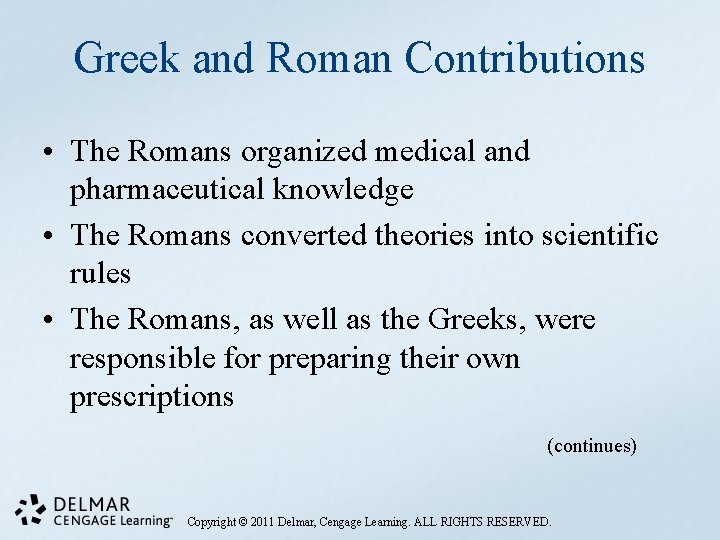 Greek and Roman Contributions

• The Romans organized medical and pharmaceutical knowledge

• The Romans converted theories into scientific rules

• The Romans, as well as the Greeks, were responsible for preparing their own prescriptions

(continues)

DELMAR
CENGAGE Learning™

Copyright © 2011 Delmar, Cengage Learning. ALL RIGHTS RESERVED.